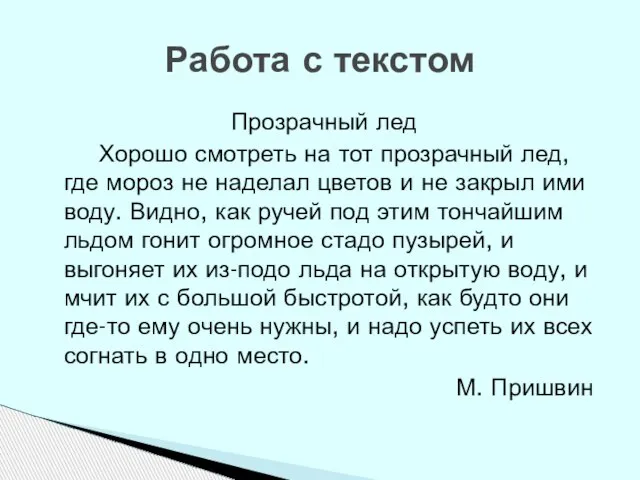 Работа с текстом

Прозрачный лед

Хорошо смотреть на тот прозрачный лед, где мороз не наделал цветов и не закрыл ими воду. Видно, как ручей под этим тончайшим льдом гонит огромное стадо пузырей, и выгоняет их из-подо льда на открытую воду, и мчит их с большой быстротой, как будто они где-то ему очень нужны, и надо успеть их всех согнать в одно место.

М. Пришвин